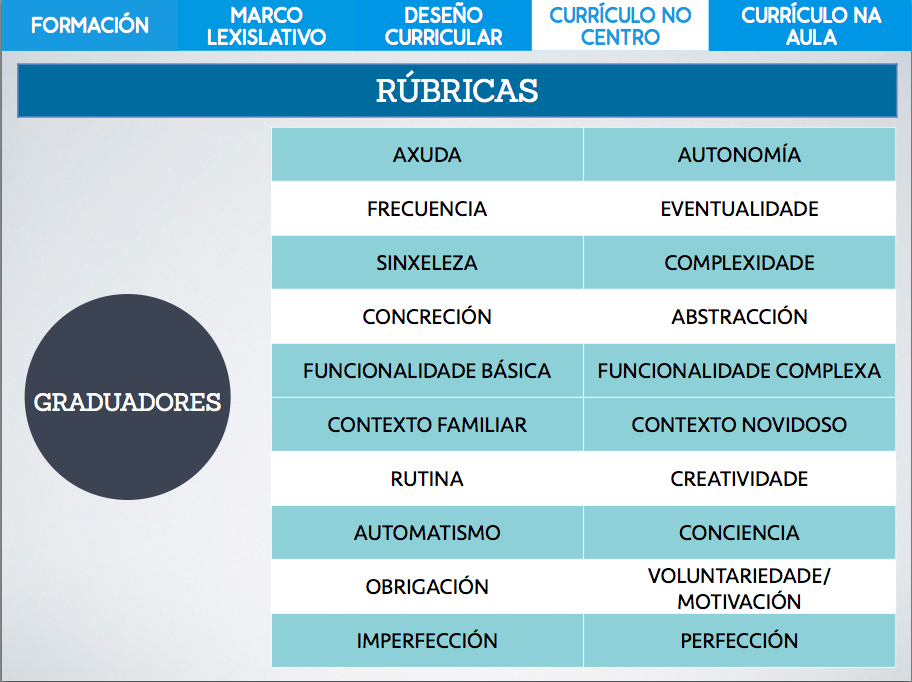 FORMACIÓN
MARCO LEXISLATIVO
DESEÑO CURRICULAR
CURRÍCULO NO CENTRO
CURRÍCULO NA AULA

RÚBRICAS

GRADUADORES

| AXUDA | AUTONOMÍA |
|---|---|
| FRECUENCIA | EVENTUALIDADE |
| SINXELEZA | COMPLEXIDADE |
| CONCRECIÓN | ABSTRACCIÓN |
| FUNCIONALIDADE BÁSICA | FUNCIONALIDADE COMPLEXA |
| CONTEXTO FAMILIAR | CONTEXTO NOVIDOSO |
| RUTINA | CREATIVIDADE |
| AUTOMATISMO | CONCIENCIA |
| OBRIGACIÓN | VOLUNTARIEDADE/ MOTIVACIÓN |
| IMPERFECCIÓN | PERFECCIÓN |